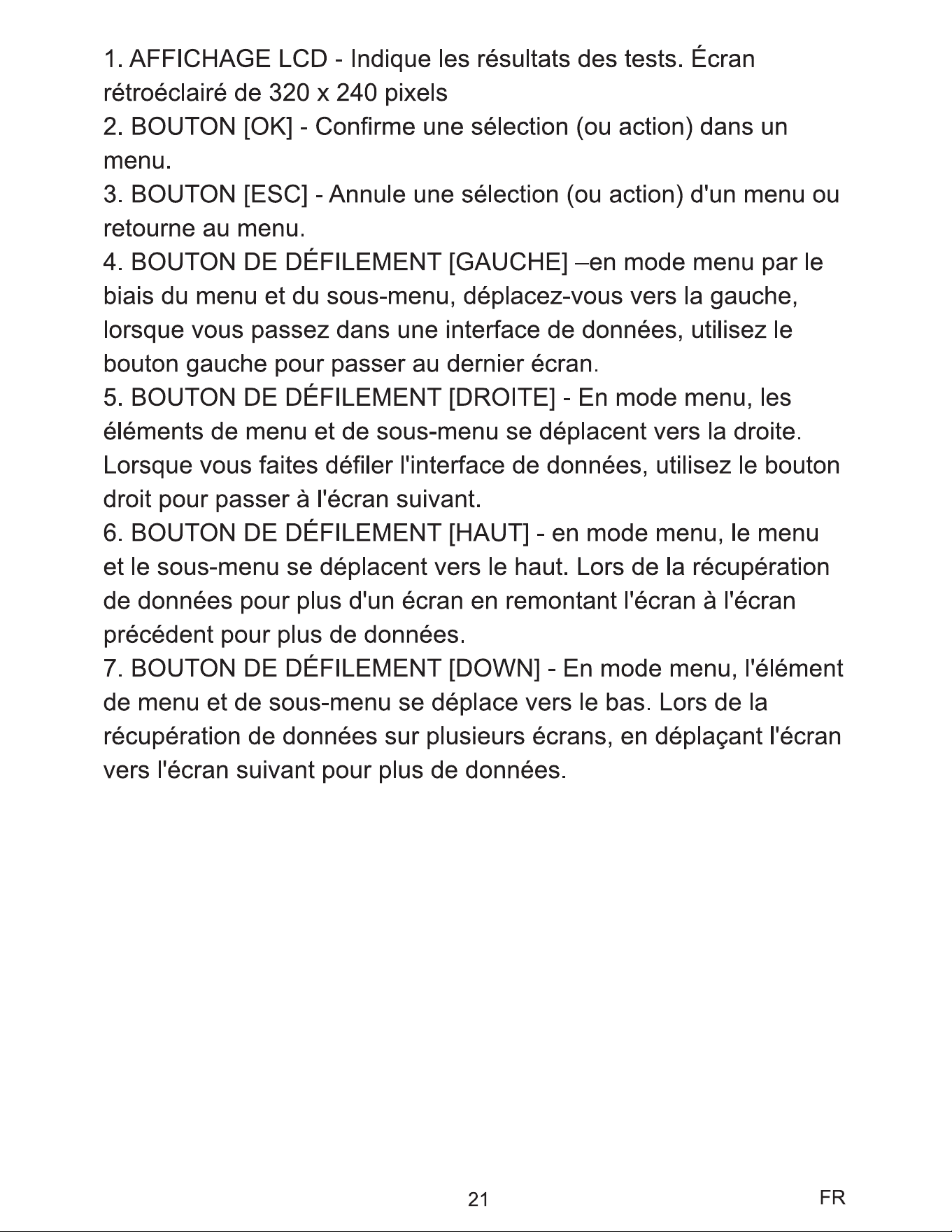 1. AFFICHAGE LCD - Indique les résultats des tests. Écran rétroéclairé de 320 x 240 pixels

2. BOUTON [OK] - Confirme une sélection (ou action) dans un menu.

3. BOUTON [ESC] - Annule une sélection (ou action) d'un menu ou retourne au menu.

4. BOUTON DE DÉFILEMENT [GAUCHE] –en mode menu par le biais du menu et du sous-menu, déplacez-vous vers la gauche, lorsque vous passez dans une interface de données, utilisez le bouton gauche pour passer au dernier écran.

5. BOUTON DE DÉFILEMENT [DROITE] - En mode menu, les éléments de menu et de sous-menu se déplacent vers la droite. Lorsque vous faites défiler l'interface de données, utilisez le bouton droit pour passer à l'écran suivant.

6. BOUTON DE DÉFILEMENT [HAUT] - en mode menu, le menu et le sous-menu se déplacent vers le haut. Lors de la récupération de données pour plus d'un écran en remontant l'écran à l'écran précédent pour plus de données.

7. BOUTON DE DÉFILEMENT [DOWN] - En mode menu, l'élément de menu et de sous-menu se déplace vers le bas. Lors de la récupération de données sur plusieurs écrans, en déplaçant l'écran vers l'écran suivant pour plus de données.

21

FR